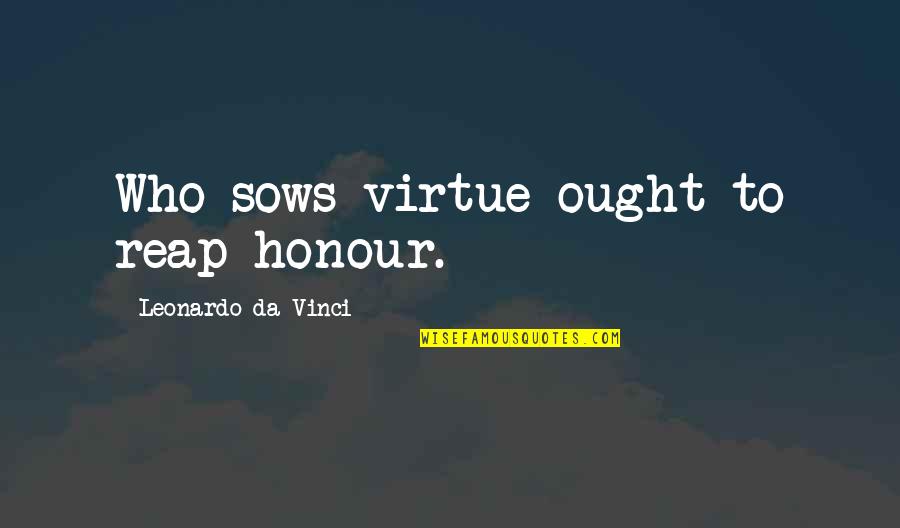 Who sows virtue ought to reap honour.

Leonardo da Vinci

WISEFAMOUSQUOTES.COM